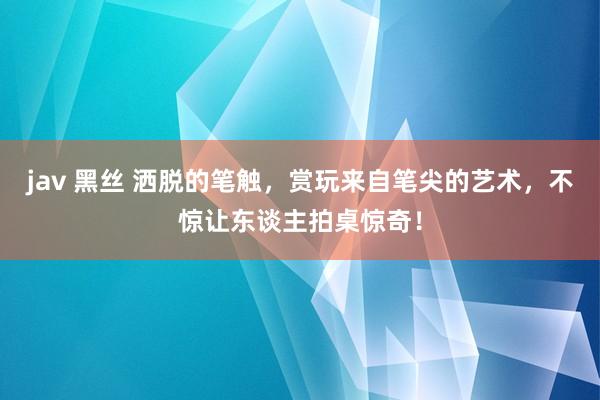 jav 黑丝 洒脱的笔触，赏玩来自笔尖的艺术，不惊让东谈主拍桌惊奇！